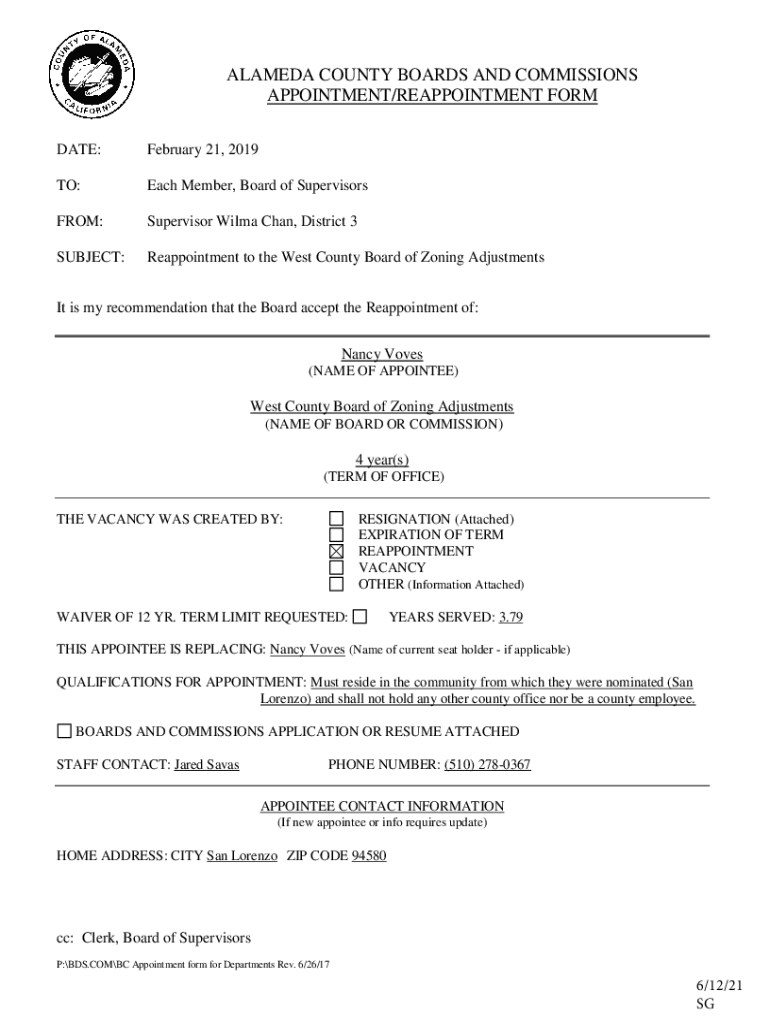 COUNTY OF ALAMEDA
CALIFORNIA

ALAMEDA COUNTY BOARDS AND COMMISSIONS
APPOINTMENT/REAPPOINTMENT FORM

DATE: February 21, 2019

TO: Each Member, Board of Supervisors

FROM: Supervisor Wilma Chan, District 3

SUBJECT: Reappointment to the West County Board of Zoning Adjustments

It is my recommendation that the Board accept the Reappointment of:

Nancy Voves
(NAME OF APPOINTEE)

West County Board of Zoning Adjustments
(NAME OF BOARD OR COMMISSION)

4 year(s)
(TERM OF OFFICE)

THE VACANCY WAS CREATED BY:
☐ RESIGNATION (Attached)
☐ EXPIRATION OF TERM
☒ REAPPOINTMENT
☐ VACANCY
☐ OTHER (Information Attached)

WAIVER OF 12 YR. TERM LIMIT REQUESTED: ☐ YEARS SERVED: 3.79

THIS APPOINTEE IS REPLACING: Nancy Voves (Name of current seat holder - if applicable)

QUALIFICATIONS FOR APPOINTMENT: Must reside in the community from which they were nominated (San Lorenzo) and shall not hold any other county office nor be a county employee.

☐ BOARDS AND COMMISSIONS APPLICATION OR RESUME ATTACHED

STAFF CONTACT: Jared Savas PHONE NUMBER: (510) 278-0367

APPOINTEE CONTACT INFORMATION
(If new appointee or info requires update)

HOME ADDRESS: CITY San Lorenzo ZIP CODE 94580

cc: Clerk, Board of Supervisors

P:\BDS.COM\BC Appointment form for Departments Rev. 6/26/17

6/12/21
SG